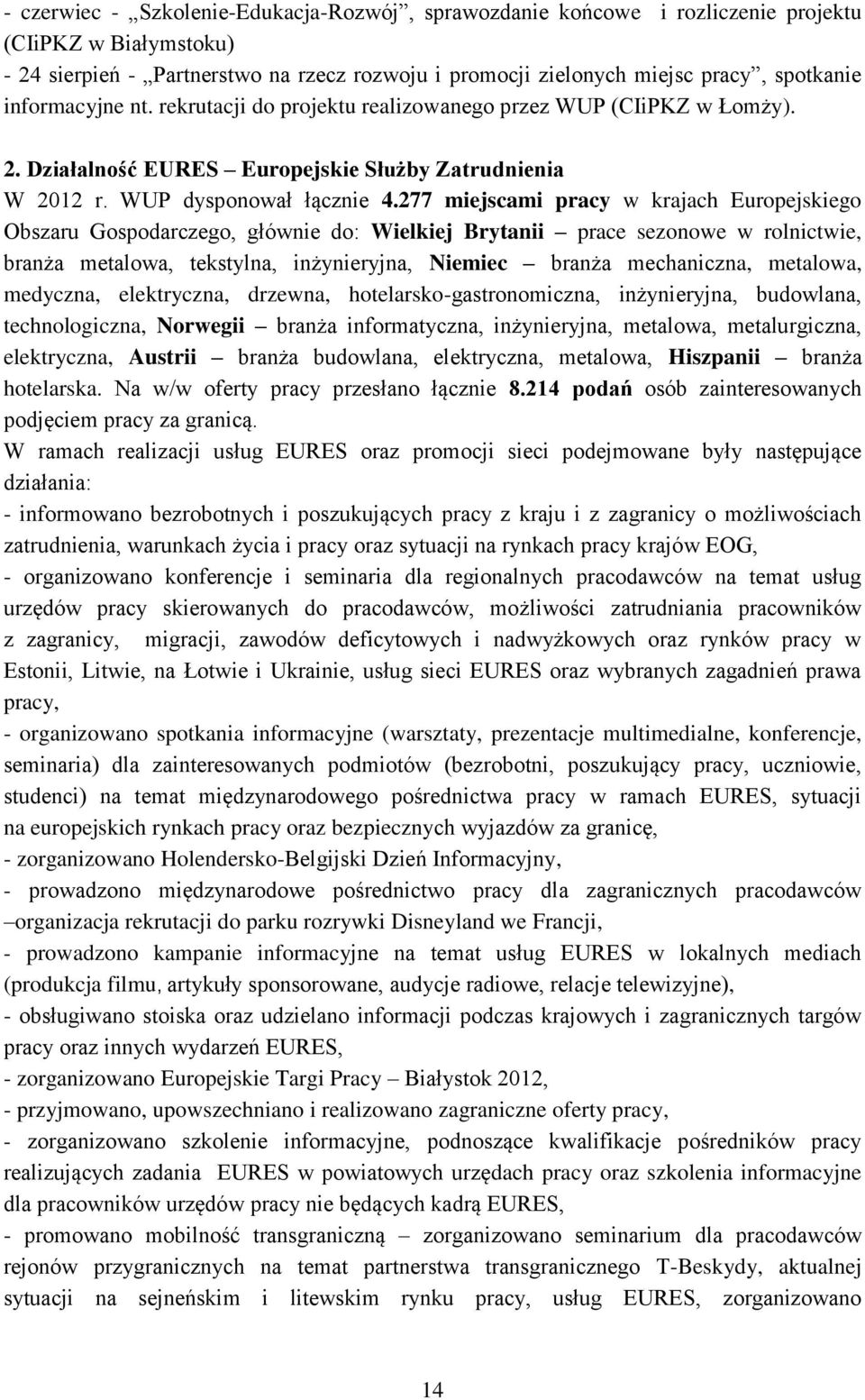 - czerwiec - „Szkolenie-Edukacja-Rozwój”, sprawozdanie końcowe i rozliczenie projektu (CIiPKZ w Białymstoku)
- 24 sierpień - „Partnerstwo na rzecz rozwoju i promocji zielonych miejsc pracy”, spotkanie informacyjne nt. rekrutacji do projektu realizowanego przez WUP (CIiPKZ w Łomży).

2. Działalność EURES – Europejskie Służby Zatrudnienia

W 2012 r. WUP dysponował łącznie 4.277 miejscami pracy w krajach Europejskiego Obszaru Gospodarczego, głównie do: Wielkiej Brytanii – prace sezonowe w rolnictwie, branża metalowa, tekstylna, inżynieryjna, Niemiec – branża mechaniczna, metalowa, medyczna, elektryczna, drzewna, hotelarsko-gastronomiczna, inżynieryjna, budowlana, technologiczna, Norwegii – branża informatyczna, inżynieryjna, metalowa, metalurgiczna, elektryczna, Austrii – branża budowlana, elektryczna, metalowa, Hiszpanii – branża hotelarska. Na w/w oferty pracy przesłano łącznie 8.214 podań osób zainteresowanych podjęciem pracy za granicą.
W ramach realizacji usług EURES oraz promocji sieci podejmowane były następujące działania:
- informowano bezrobotnych i poszukujących pracy z kraju i z zagranicy o możliwościach zatrudnienia, warunkach życia i pracy oraz sytuacji na rynkach pracy krajów EOG,
- organizowano konferencje i seminaria dla regionalnych pracodawców na temat usług urzędów pracy skierowanych do pracodawców, możliwości zatrudniania pracowników z zagranicy, migracji, zawodów deficytowych i nadwyżkowych oraz rynków pracy w Estonii, Litwie, na Łotwie i Ukrainie, usług sieci EURES oraz wybranych zagadnień prawa pracy,
- organizowano spotkania informacyjne (warsztaty, prezentacje multimedialne, konferencje, seminaria) dla zainteresowanych podmiotów (bezrobotni, poszukujący pracy, uczniowie, studenci) na temat międzynarodowego pośrednictwa pracy w ramach EURES, sytuacji na europejskich rynkach pracy oraz bezpiecznych wyjazdów za granicę,
- zorganizowano Holendersko-Belgijski Dzień Informacyjny,
- prowadzono międzynarodowe pośrednictwo pracy dla zagranicznych pracodawców –organizacja rekrutacji do parku rozrywki Disneyland we Francji,
- prowadzono kampanie informacyjne na temat usług EURES w lokalnych mediach (produkcja filmu, artykuły sponsorowane, audycje radiowe, relacje telewizyjne),
- obsługiwano stoiska oraz udzielano informacji podczas krajowych i zagranicznych targów pracy oraz innych wydarzeń EURES,
- zorganizowano Europejskie Targi Pracy – Białystok 2012,
- przyjmowano, upowszechniano i realizowano zagraniczne oferty pracy,
- zorganizowano szkolenie informacyjne, podnoszące kwalifikacje pośredników pracy realizujących zadania EURES w powiatowych urzędach pracy oraz szkolenia informacyjne dla pracowników urzędów pracy nie będących kadrą EURES,
- promowano mobilność transgraniczną – zorganizowano seminarium dla pracodawców rejonów przygranicznych na temat partnerstwa transgranicznego T-Beskydy, aktualnej sytuacji na sejneńskim i litewskim rynku pracy, usług EURES, zorganizowano

14